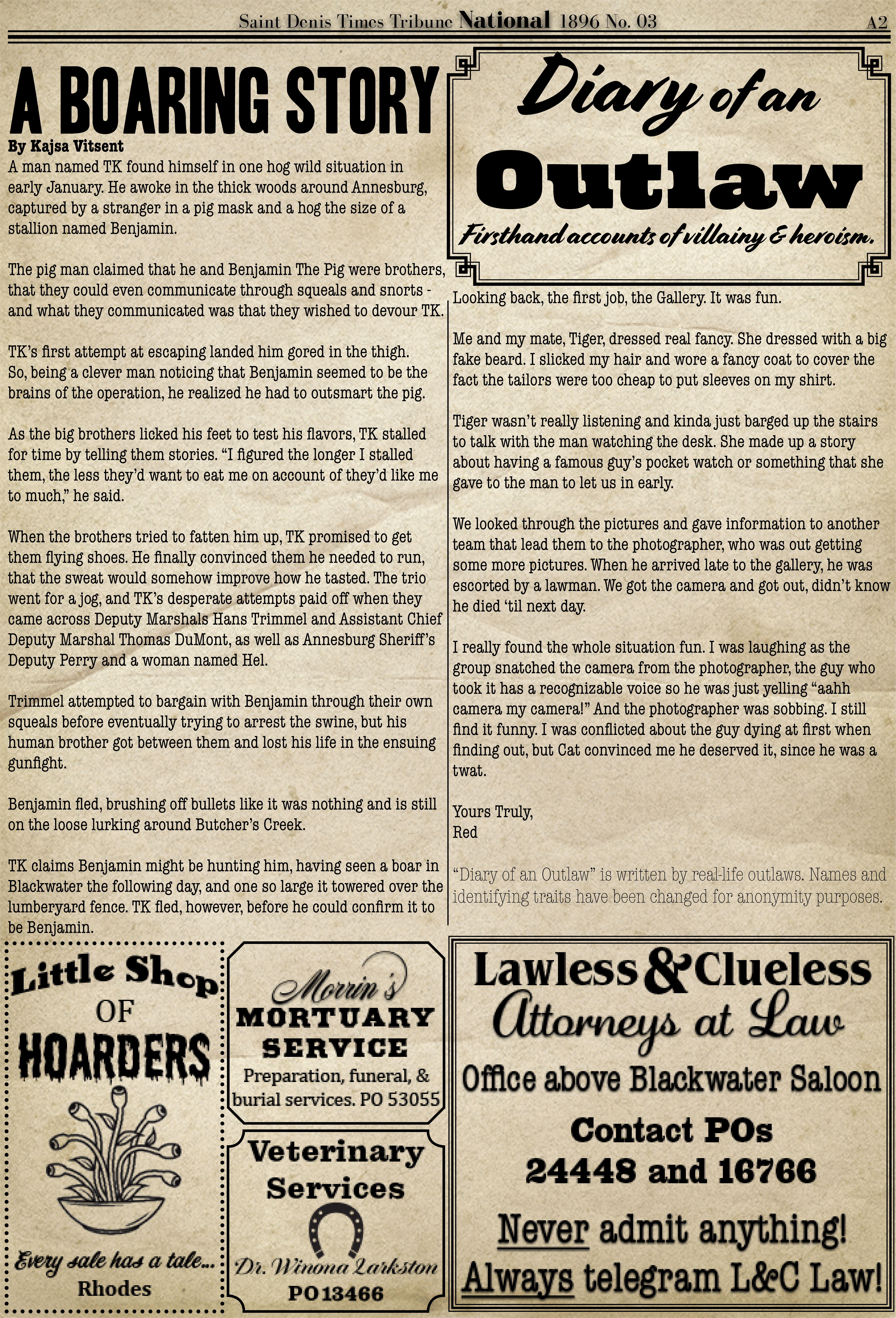 Saint Denis Times Tribune National 1896 No. 03 A2

A BOARING STORY

By Kajsa Vitsent

A man named TK found himself in one hog wild situation in early January. He awoke in the thick woods around Annesburg, captured by a stranger in a pig mask and a hog the size of a stallion named Benjamin.

The pig man claimed that he and Benjamin The Pig were brothers, that they could even communicate through squeals and snorts - and what they communicated was that they wished to devour TK.

TK's first attempt at escaping landed him gored in the thigh. So, being a clever man noticing that Benjamin seemed to be the brains of the operation, he realized he had to outsmart the pig.

As the big brothers licked his feet to test his flavors, TK stalled for time by telling them stories. "I figured the longer I stalled them, the less they'd want to eat me on account of they'd like me to much," he said.

When the brothers tried to fatten him up, TK promised to get them flying shoes. He finally convinced them he needed to run, that the sweat would somehow improve how he tasted. The trio went for a jog, and TK's desperate attempts paid off when they came across Deputy Marshals Hans Trimmel and Assistant Chief Deputy Marshal Thomas DuMont, as well as Annesburg Sheriff's Deputy Perry and a woman named Hel.

Trimmel attempted to bargain with Benjamin through their own squeals before eventually trying to arrest the swine, but his human brother got between them and lost his life in the ensuing gunfight.

Benjamin fled, brushing off bullets like it was nothing and is still on the loose lurking around Butcher's Creek.

TK claims Benjamin might be hunting him, having seen a boar in Blackwater the following day, and one so large it towered over the lumberyard fence. TK fled, however, before he could confirm it to be Benjamin.

Diary of an Outlaw

Firsthand accounts of villainy & heroism.

Looking back, the first job, the Gallery. It was fun.

Me and my mate, Tiger, dressed real fancy. She dressed with a big fake beard. I slicked my hair and wore a fancy coat to cover the fact the tailors were too cheap to put sleeves on my shirt.

Tiger wasn't really listening and kinda just barged up the stairs to talk with the man watching the desk. She made up a story about having a famous guy's pocket watch or something that she gave to the man to let us in early.

We looked through the pictures and gave information to another team that lead them to the photographer, who was out getting some more pictures. When he arrived late to the gallery, he was escorted by a lawman. We got the camera and got out, didn't know he died 'til next day.

I really found the whole situation fun. I was laughing as the group snatched the camera from the photographer, the guy who took it has a recognizable voice so he was just yelling "aahh camera my camera!" And the photographer was sobbing. I still find it funny. I was conflicted about the guy dying at first when finding out, but Cat convinced me he deserved it, since he was a twat.

Yours Truly,
Red

"Diary of an Outlaw" is written by real-life outlaws. Names and identifying traits have been changed for anonymity purposes.

Little Shop OF HOARDERS

Every sale has a tale...
Rhodes

Morrin's MORTUARY SERVICE
Preparation, funeral, & burial services. PO 53055

Veterinary Services
Dr. Winona Larkston
PO 13466

Lawless & Clueless
Attorneys at Law
Office above Blackwater Saloon
Contact POs
24448 and 16766
Never admit anything!
Always telegram L&C Law!